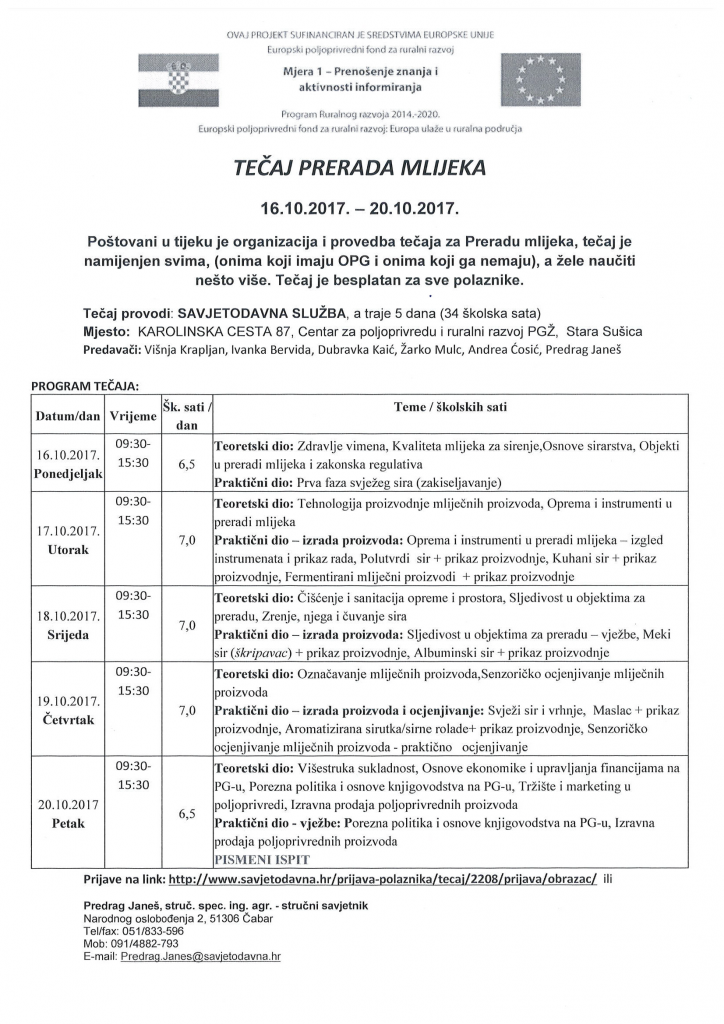 OVAJ PROJEKT SUFINANCIRAN JE SREDSTVIMA EUROPSKE UNIJE
Europski poljoprivredni fond za ruralni razvoj

Mjera 1 – Prenošenje znanja i aktivnosti informiranja

Program Ruralnog razvoja 2014.-2020.
Europski poljoprivredni fond za ruralni razvoj: Europa ulaže u ruralna područja

TEČAJ PRERADA MLIJEKA

16.10.2017. – 20.10.2017.

Poštovani u tijeku je organizacija i provedba tečaja za Preradu mlijeka, tečaj je namijenjen svima, (onima koji imaju OPG i onima koji ga nemaju), a žele naučiti nešto više. Tečaj je besplatan za sve polaznike.

Tečaj provodi: SAVJETODAVNA SLUŽBA, a traje 5 dana (34 školska sata)
Mjesto: KAROLINSKA CESTA 87, Centar za poljoprivredu i ruralni razvoj PGŽ, Stara Sušica
Predavači: Višnja Krapljan, Ivanka Bervida, Dubravka Kaić, Žarko Mulc, Andrea Ćosić, Predrag Janeš

PROGRAM TEČAJA:

| Datum/dan | Vrijeme | Šk. sati / dan | Teme / školskih sati |
|---|---|---|---|
| 16.10.2017. Ponedjeljak | 09:30-15:30 | 6,5 | Teoretski dio: Zdravlje vimena, Kvaliteta mlijeka za sirenje,Osnove sirarstva, Objekti u preradi mlijeka i zakonska regulativa Praktični dio: Prva faza svježeg sira (zakiseljavanje) |
| 17.10.2017. Utorak | 09:30-15:30 | 7,0 | Teoretski dio: Tehnologija proizvodnje mliječnih proizvoda, Oprema i instrumenti u preradi mlijeka Praktični dio – izrada proizvoda: Oprema i instrumenti u preradi mlijeka – izgled instrumenata i prikaz rada, Polutvrdi sir + prikaz proizvodnje, Kuhani sir + prikaz proizvodnje, Fermentirani mliječni proizvodi + prikaz proizvodnje |
| 18.10.2017. Srijeda | 09:30-15:30 | 7,0 | Teoretski dio: Čišćenje i sanitacija opreme i prostora, Sljedivost u objektima za preradu, Zrenje, njega i čuvanje sira Praktični dio – izrada proizvoda: Sljedivost u objektima za preradu – vježbe, Meki sir (škripavac) + prikaz proizvodnje, Albuminski sir + prikaz proizvodnje |
| 19.10.2017. Četvrtak | 09:30-15:30 | 7,0 | Teoretski dio: Označavanje mliječnih proizvoda,Senzoričko ocjenjivanje mliječnih proizvoda Praktični dio – izrada proizvoda i ocjenjivanje: Svježi sir i vrhnje, Maslac + prikaz proizvodnje, Aromatizirana sirutka/sirne rolade+ prikaz proizvodnje, Senzoričko ocjenjivanje mliječnih proizvoda - praktično ocjenjivanje |
| 20.10.2017 Petak | 09:30-15:30 | 6,5 | Teoretski dio: Višestruka sukladnost, Osnove ekonomike i upravljanja financijama na PG-u, Porezna politika i osnove knjigovodstva na PG-u, Tržište i marketing u poljoprivredi, Izravna prodaja poljoprivrednih proizvoda Praktični dio - vježbe: Porezna politika i osnove knjigovodstva na PG-u, Izravna prodaja poljoprivrednih proizvoda PISMENI ISPIT |

Prijave na link: http://www.savjetodavna.hr/prijava-polaznika/tecaj/2208/prijava/obrazac/ ili

Predrag Janeš, struč. spec. ing. agr. - stručni savjetnik
Narodnog oslobođenja 2, 51306 Čabar
Tel/fax: 051/833-596
Mob: 091/4882-793
E-mail: Predrag.Janes@savjetodavna.hr